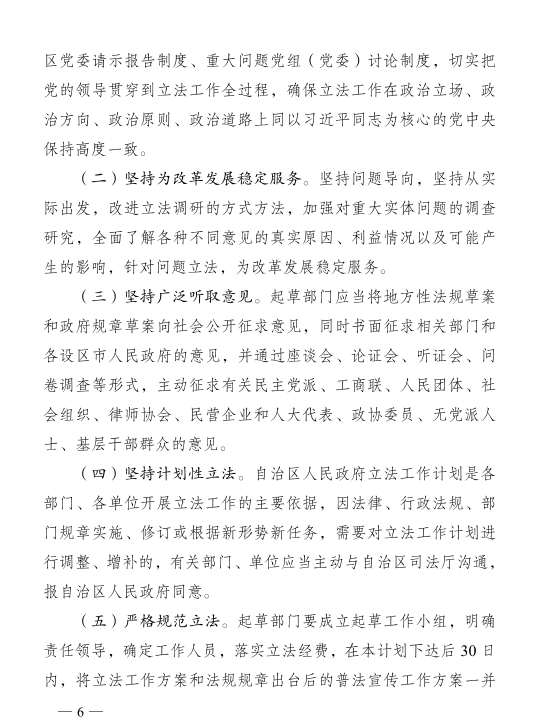 区党委请示报告制度、重大问题党组（党委）讨论制度，切实把党的领导贯穿到立法工作全过程，确保立法工作在政治立场、政治方向、政治原则、政治道路上同以习近平同志为核心的党中央保持高度一致。

（二）坚持为改革发展稳定服务。坚持问题导向，坚持从实际出发，改进立法调研的方式方法，加强对重大实体问题的调查研究，全面了解各种不同意见的真实原因、利益情况以及可能产生的影响，针对问题立法，为改革发展稳定服务。

（三）坚持广泛听取意见。起草部门应当将地方性法规草案和政府规章草案向社会公开征求意见，同时书面征求相关部门和各设区市人民政府的意见，并通过座谈会、论证会、听证会、问卷调查等形式，主动征求有关民主党派、工商联、人民团体、社会组织、律师协会、民营企业和人大代表、政协委员、无党派人士、基层干部群众的意见。

（四）坚持计划性立法。自治区人民政府立法工作计划是各部门、各单位开展立法工作的主要依据，因法律、行政法规、部门规章实施、修订或根据新形势新任务，需要对立法工作计划进行调整、增补的，有关部门、单位应当主动与自治区司法厅沟通，报自治区人民政府同意。

（五）严格规范立法。起草部门要成立起草工作小组，明确责任领导，确定工作人员，落实立法经费，在本计划下达后30日内，将立法工作方案和法规规章出台后的普法宣传工作方案一并

— 6 —